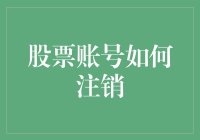 股票账号如何注销